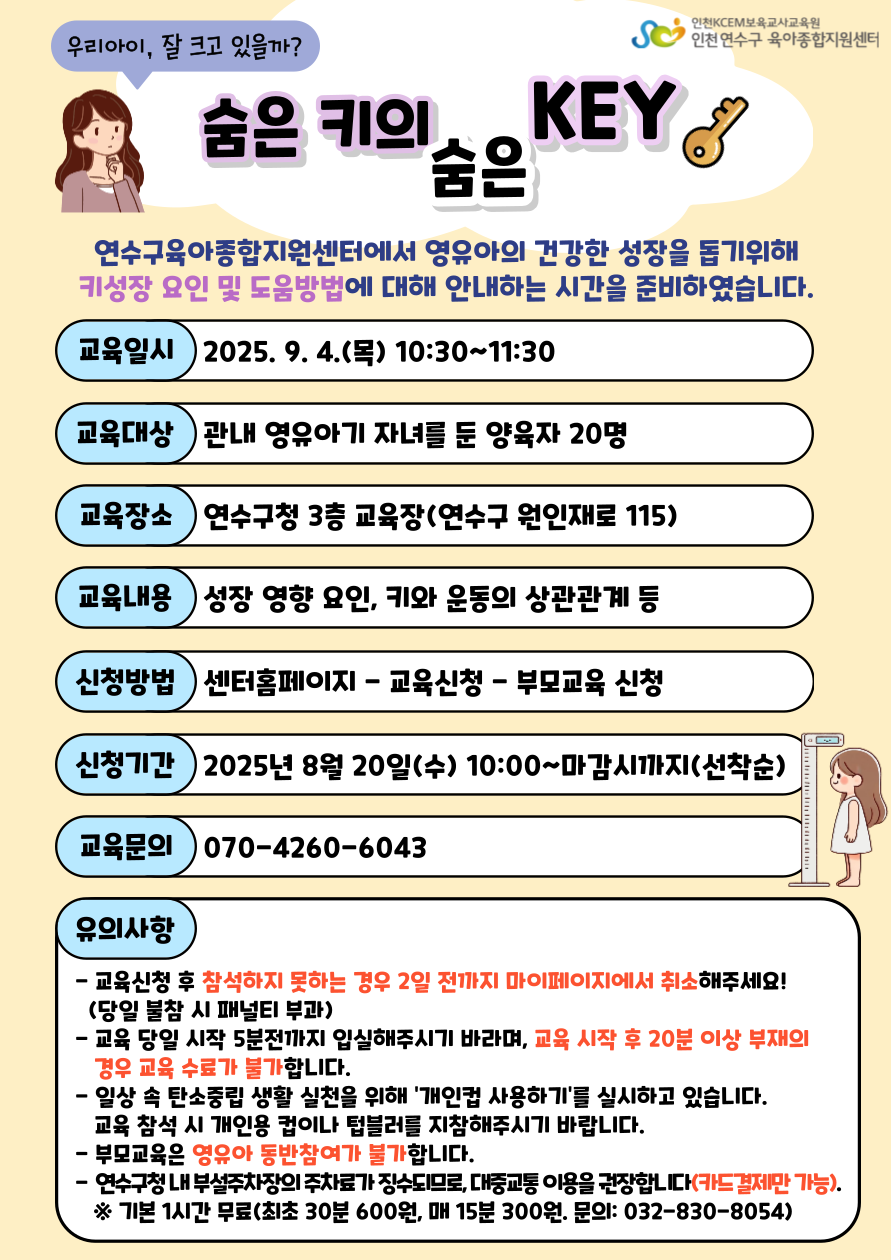 우리아이, 잘 크고 있을까?

인천KCEM보육교사교육원
인천연수구 육아종합지원센터

숨은 키의 숨은 KEY

연수구육아종합지원센터에서 영유아의 건강한 성장을 돕기위해 키성장 요인 및 도움방법에 대해 안내하는 시간을 준비하였습니다.

교육일시 2025. 9. 4.(목) 10:30~11:30

교육대상 관내 영유아기 자녀를 둔 양육자 20명

교육장소 연수구청 3층 교육장(연수구 원인재로 115)

교육내용 성장 영향 요인, 키와 운동의 상관관계 등

신청방법 센터홈페이지 - 교육신청 - 부모교육 신청

신청기간 2025년 8월 20일(수) 10:00~마감시까지(선착순)

교육문의 070-4260-6043

유의사항

- 교육신청 후 참석하지 못하는 경우 2일 전까지 마이페이지에서 취소해주세요! (당일 불참 시 패널티 부과)
- 교육 당일 시작 5분전까지 입실해주시기 바라며, 교육 시작 후 20분 이상 부재의 경우 교육 수료가 불가합니다.
- 일상 속 탄소중립 생활 실천을 위해 '개인컵 사용하기'를 실시하고 있습니다. 교육 참석 시 개인용 컵이나 텀블러를 지참해주시기 바랍니다.
- 부모교육은 영유아 동반참여가 불가합니다.
- 연수구청 내 부설주차장의 주차료가 징수되므로, 대중교통 이용을 권장합니다(카드결제만 가능).
※ 기본 1시간 무료(최초 30분 600원, 매 15분 300원. 문의: 032-830-8054)